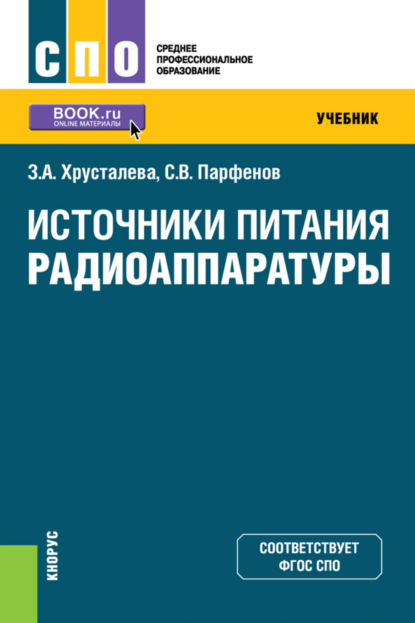 СПО
СРЕДНЕЕ ПРОФЕССИОНАЛЬНОЕ ОБРАЗОВАНИЕ

BOOK.ru
ONLINE МАТЕРИАЛЫ

УЧЕБНИК

З.А. Хрусталева, С.В. Парфенов

ИСТОЧНИКИ ПИТАНИЯ РАДИОАППАРАТУРЫ

КНОРУС

СООТВЕТСТВУЕТ ФГОС СПО